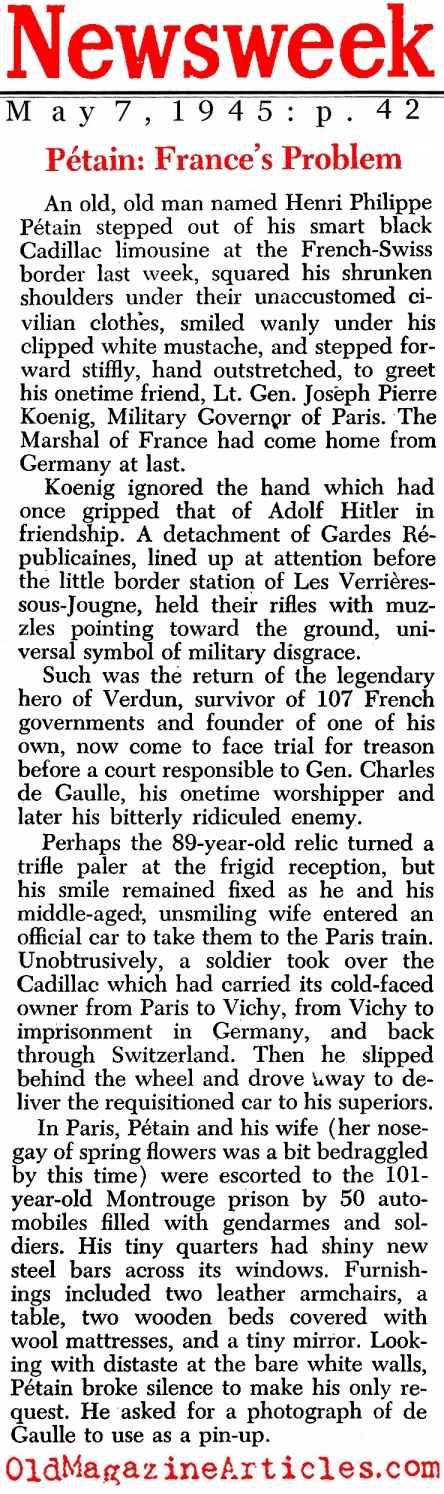 Newsweek

May 7, 1945: p. 42

Pétain: France's Problem

An old, old man named Henri Philippe Pétain stepped out of his smart black Cadillac limousine at the French-Swiss border last week, squared his shrunken shoulders under their unaccustomed civilian clothes, smiled wanly under his clipped white mustache, and stepped forward stiffly, hand outstretched, to greet his onetime friend, Lt. Gen. Joseph Pierre Koenig, Military Governor of Paris. The Marshal of France had come home from Germany at last.

Koenig ignored the hand which had once gripped that of Adolf Hitler in friendship. A detachment of Gardes Républicaines, lined up at attention before the little border station of Les Verrières-sous-Jougne, held their rifles with muzzles pointing toward the ground, universal symbol of military disgrace.

Such was the return of the legendary hero of Verdun, survivor of 107 French governments and founder of one of his own, now come to face trial for treason before a court responsible to Gen. Charles de Gaulle, his onetime worshipper and later his bitterly ridiculed enemy.

Perhaps the 89-year-old relic turned a trifle paler at the frigid reception, but his smile remained fixed as he and his middle-aged, unsmiling wife entered an official car to take them to the Paris train. Unobtrusively, a soldier took over the Cadillac which had carried its cold-faced owner from Paris to Vichy, from Vichy to imprisonment in Germany, and back through Switzerland. Then he slipped behind the wheel and drove away to deliver the requisitioned car to his superiors.

In Paris, Pétain and his wife (her nosegay of spring flowers was a bit bedraggled by this time) were escorted to the 101-year-old Montrouge prison by 50 automobiles filled with gendarmes and soldiers. His tiny quarters had shiny new steel bars across its windows. Furnishings included two leather armchairs, a table, two wooden beds covered with wool mattresses, and a tiny mirror. Looking with distaste at the bare white walls, Pétain broke silence to make his only request. He asked for a photograph of de Gaulle to use as a pin-up.

OldMagazineArticles.com